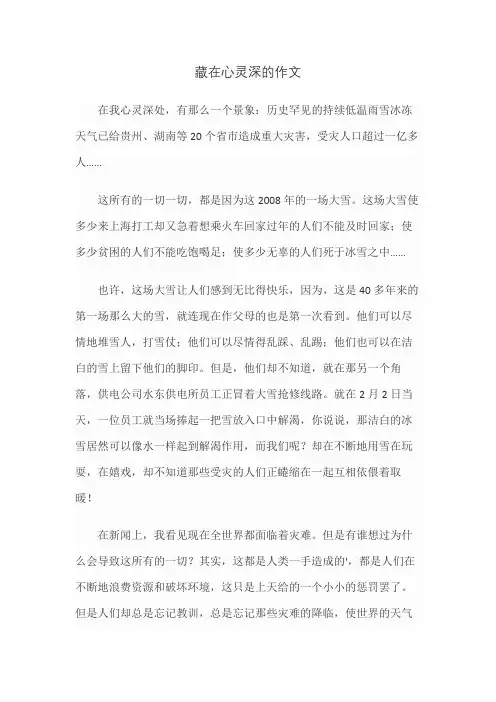 藏在心灵深的作文

在我心灵深处，有那么一个景象：历史罕见的持续低温雨雪冰冻天气已给贵州、湖南等 20 个省市造成重大灾害，受灾人口超过一亿多人……

这所有的一切一切，都是因为这 2008 年的一场大雪。这场大雪使多少来上海打工却又急着想乘火车回家过年的人们不能及时回家；使多少贫困的人们不能吃饱喝足；使多少无辜的人们死于冰雪之中……

也许，这场大雪让人们感到无比得快乐，因为，这是 40 多年来的第一场那么大的雪，就连现在作父母的也是第一次看到。他们可以尽情地堆雪人，打雪仗；他们可以尽情得乱踩、乱踢；他们也可以在洁白的雪上留下他们的脚印。但是，他们却不知道，就在那另一个角落，供电公司水东供电所员工正冒着大雪抢修线路。就在 2 月 2 日当天，一位员工就当场捧起一把雪放入口中解渴，你说说，那洁白的冰雪居然可以像水一样起到解渴作用，而我们呢？却在不断地用雪在玩耍，在嬉戏，却不知道那些受灾的人们正蜷缩在一起互相依偎着取暖！

在新闻上，我看见现在全世界都面临着灾难。但是有谁想过为什么会导致这所有的一切？其实，这都是人类一手造成的'，都是人们在不断地浪费资源和破坏环境，这只是上天给的一个小小的惩罚罢了。但是人们却总是忘记教训，总是忘记那些灾难的降临，使世界的天气